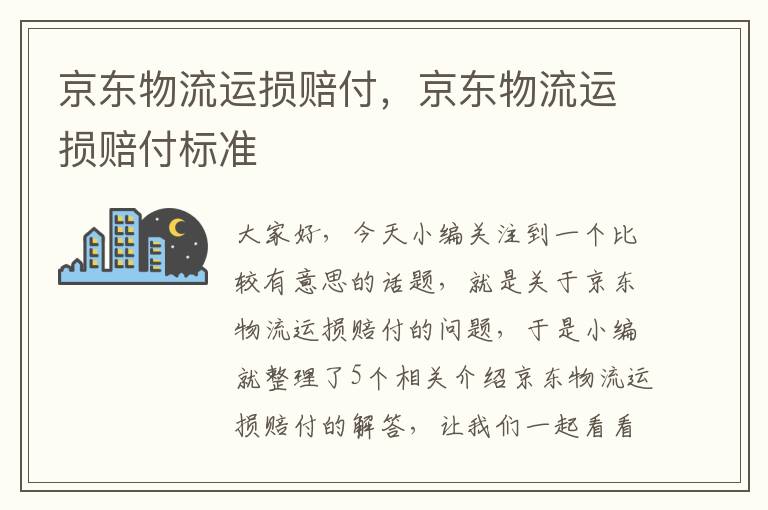 京东物流运损赔付，京东物流运损赔付标准

大家好，今天小编关注到一个比较有意思的话题，就是关于京东物流运损赔付的问题，于是小编就整理了5个相关介绍京东物流运损赔付的解答，让我们一起看看